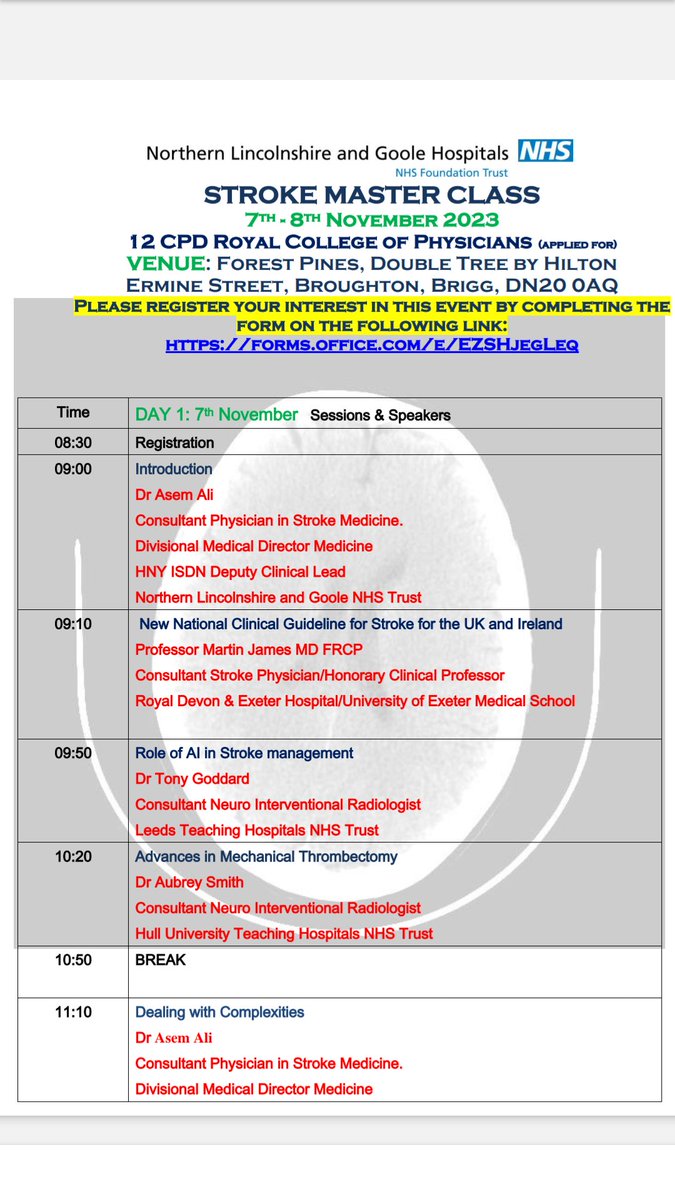 Northern Lincolnshire and Goole Hospitals NHS
NHS Foundation Trust

STROKE MASTER CLASS
7TH - 8TH NOVEMBER 2023
12 CPD ROYAL COLLEGE OF PHYSICIANS (APPLIED FOR)
VENUE: FOREST PINES, DOUBLE TREE BY HILTON
ERMINE STREET, BROUGHTON, BRIGG, DN20 0AQ
PLEASE REGISTER YOUR INTEREST IN THIS EVENT BY COMPLETING THE FORM ON THE FOLLOWING LINK:
HTTPS://FORMS.OFFICE.COM/E/EZSHJEGLEQ

| Time | DAY 1: 7th November Sessions & Speakers |
|---|---|
| 08:30 | Registration |
| 09:00 | Introduction<br>Dr Asem Ali<br>Consultant Physician in Stroke Medicine.<br>Divisional Medical Director Medicine<br>HNY ISDN Deputy Clinical Lead<br>Northern Lincolnshire and Goole NHS Trust |
| 09:10 | New National Clinical Guideline for Stroke for the UK and Ireland<br>Professor Martin James MD FRCP<br>Consultant Stroke Physician/Honorary Clinical Professor<br>Royal Devon & Exeter Hospital/University of Exeter Medical School |
| 09:50 | Role of AI in Stroke management<br>Dr Tony Goddard<br>Consultant Neuro Interventional Radiologist<br>Leeds Teaching Hospitals NHS Trust |
| 10:20 | Advances in Mechanical Thrombectomy<br>Dr Aubrey Smith<br>Consultant Neuro Interventional Radiologist<br>Hull University Teaching Hospitals NHS Trust |
| 10:50 | BREAK |
| 11:10 | Dealing with Complexities<br>Dr Asem Ali<br>Consultant Physician in Stroke Medicine.<br>Divisional Medical Director Medicine |